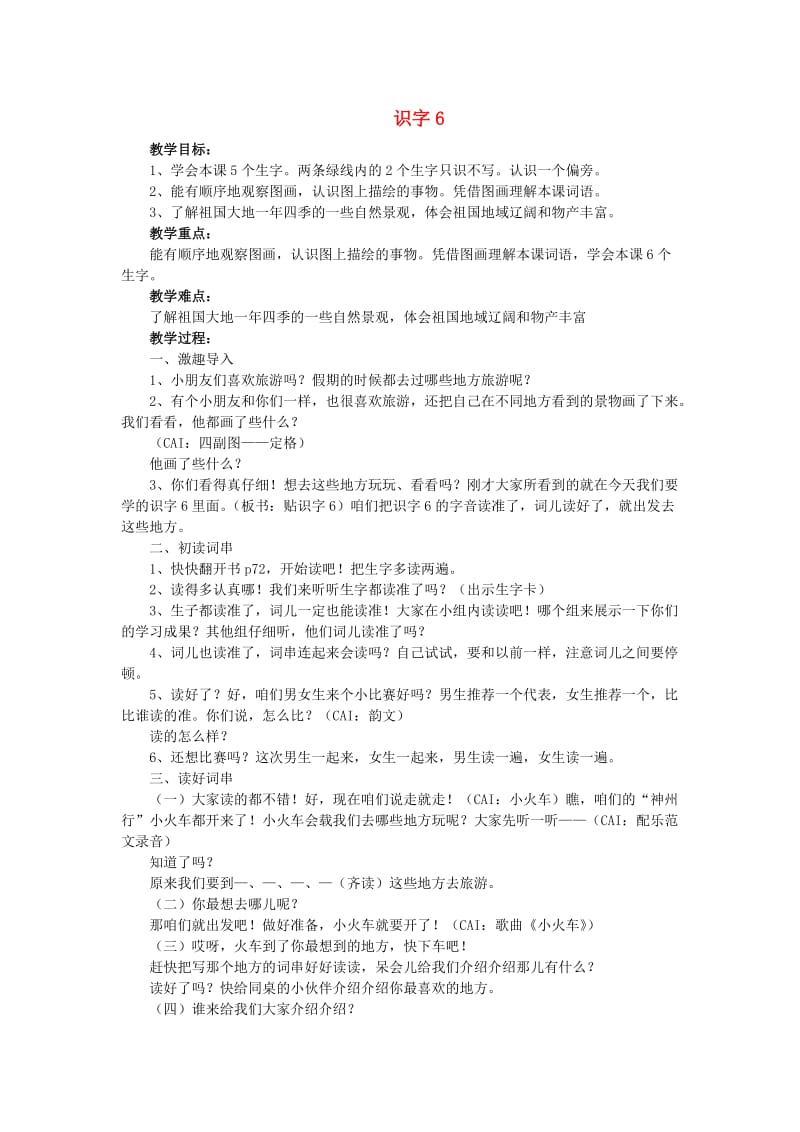 识字 6

教学目标：

1、学会本课 5 个生字。两条绿线内的 2 个生字只识不写。认识一个偏旁。

2、能有顺序地观察图画，认识图上描绘的事物。凭借图画理解本课词语。

3、了解祖国大地一年四季的一些自然景观，体会祖国地域辽阔和物产丰富。

教学重点：

能有顺序地观察图画，认识图上描绘的事物。凭借图画理解本课词语，学会本课 6 个生字。

教学难点：

了解祖国大地一年四季的一些自然景观，体会祖国地域辽阔和物产丰富

教学过程：

一、激趣导入

1、小朋友们喜欢旅游吗？假期的时候都去过哪些地方旅游呢？

2、有个小朋友和你们一样，也很喜欢旅游，还把自己在不同地方看到的景物画了下来。我们看看，他都画了些什么？

（CAI：四副图——定格）

他画了些什么？

3、你们看得真仔细！想去这些地方玩玩、看看吗？刚才大家所看到的就在今天我们要学的识字 6 里面。（板书：贴识字 6）咱们把识字 6 的字音读准了，词儿读好了，就出发去这些地方。

二、初读词串

1、快快翻开书 p72，开始读吧！把生字多读两遍。

2、读得多认真哪！我们来听听生字都读准了吗？（出示生字卡）

3、生子都读准了，词儿一定也能读准！大家在小组内读读吧！哪个组来展示一下你们的学习成果？其他组仔细听，他们词儿读准了吗？

4、词儿也读准了，词串连起来会读吗？自己试试，要和以前一样，注意词儿之间要停顿。

5、读好了？好，咱们男女生来个小比赛好吗？男生推荐一个代表，女生推荐一个，比比谁读的准。你们说，怎么比？（CAI：韵文）

读的怎么样？

6、还想比赛吗？这次男生一起来，女生一起来，男生读一遍，女生读一遍。

三、读好词串

（一）大家读的都不错！好，现在咱们说走就走！（CAI：小火车）瞧，咱们的“神州行”小火车都开来了！小火车会载我们去哪些地方玩呢？大家先听一听——（CAI：配乐范文录音）

知道了吗？

原来我们要到—、—、—、—（齐读）这些地方去旅游。

（二）你最想去哪儿呢？

那咱们就出发吧！做好准备，小火车就要开了！（CAI：歌曲《小火车》）

（三）哎呀，火车到了你最想到的地方，快下车吧！

赶快把写那个地方的词串好好读读，呆会儿给我们介绍介绍那儿有什么？

读好了吗？快给同桌的小伙伴介绍介绍你最喜欢的地方。

（四）谁来给我们大家介绍介绍？